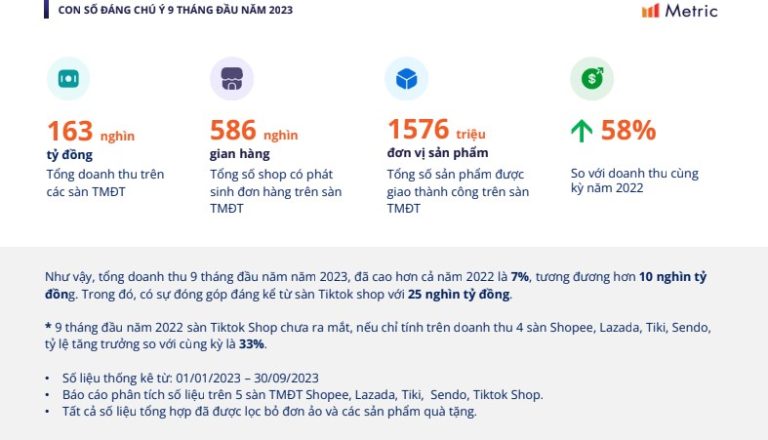 CON SỐ ĐÁNG CHÚ Ý 9 THÁNG ĐẦU NĂM 2023

Metric

163 nghìn
tỷ đồng
Tổng doanh thu trên các sàn TMĐT

586 nghìn
gian hàng
Tổng số shop có phát sinh đơn hàng trên sàn TMĐT

1576 triệu
đơn vị sản phẩm
Tổng số sản phẩm được giao thành công trên sàn TMĐT

↑ 58%
So với doanh thu cùng kỳ năm 2022

Như vậy, tổng doanh thu 9 tháng đầu năm năm 2023, đã cao hơn cả năm 2022 là 7%, tương đương hơn 10 nghìn tỷ đồng. Trong đó, có sự đóng góp đáng kể từ sàn Tiktok shop với 25 nghìn tỷ đồng.

* 9 tháng đầu năm 2022 sàn Tiktok Shop chưa ra mắt, nếu chỉ tính trên doanh thu 4 sàn Shopee, Lazada, Tiki, Sendo, tỷ lệ tăng trưởng so với cùng kỳ là 33%.

• Số liệu thống kê từ: 01/01/2023 – 30/09/2023
• Báo cáo phân tích số liệu trên 5 sàn TMĐT Shopee, Lazada, Tiki, Sendo, Tiktok Shop.
• Tất cả số liệu tổng hợp đã được lọc bỏ đơn ảo và các sản phẩm quà tặng.